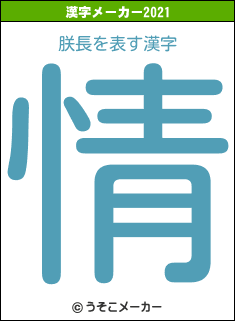 漢字メーカー2021

朕長を表す漢字

情

© うそこメーカー